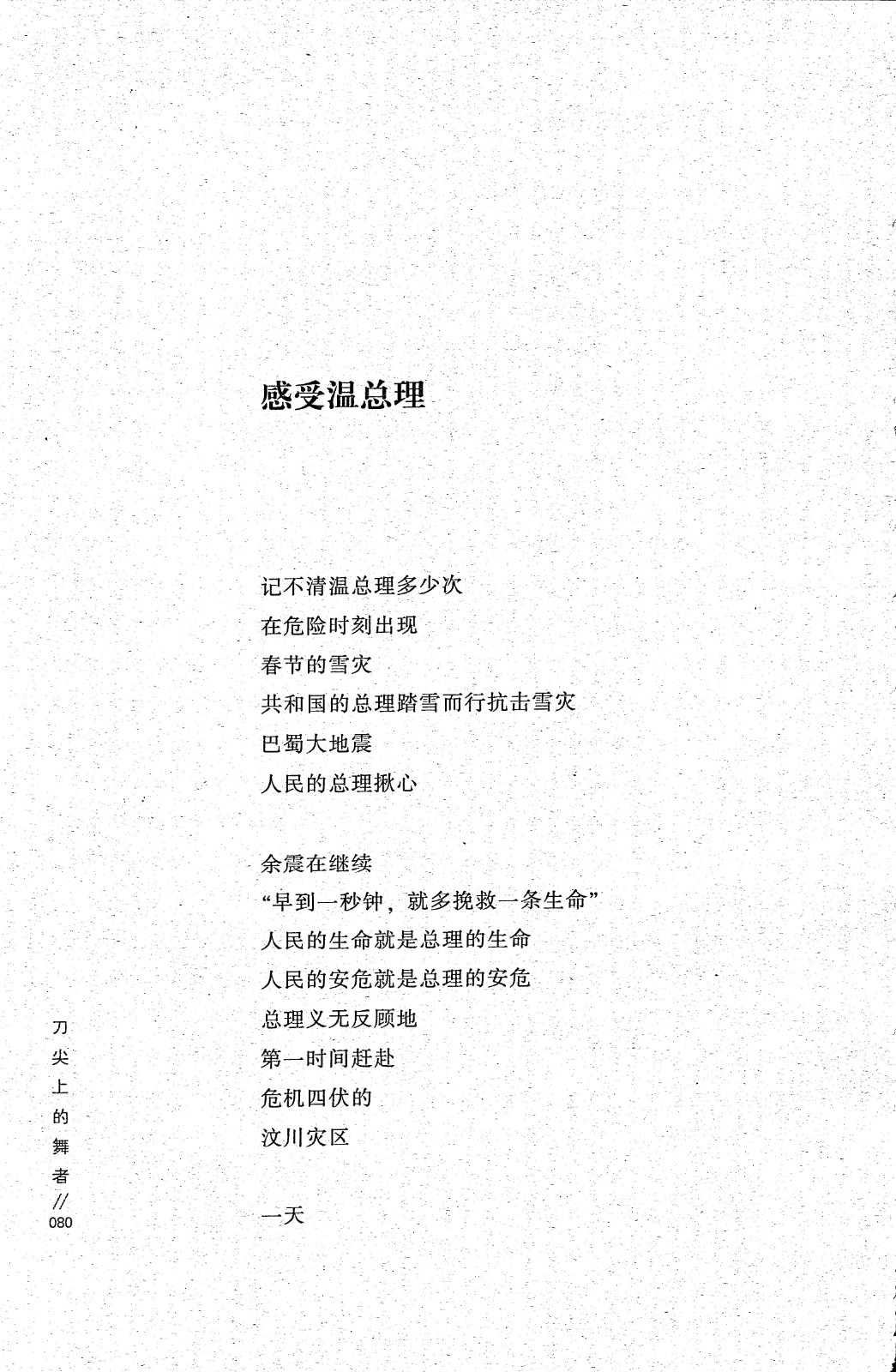 感受温总理

记不清温总理多少次
在危险时刻出现
春节的雪灾
共和国的总理踏雪而行抗击雪灾
巴蜀大地震
人民的总理揪心

余震在继续
“早到一秒钟，就多挽救一条生命”
人民的生命就是总理的生命
人民的安危就是总理的安危
总理义无反顾地
第一时间赶赴
危机四伏的
汶川灾区

一天

刀尖上的舞者 // 080